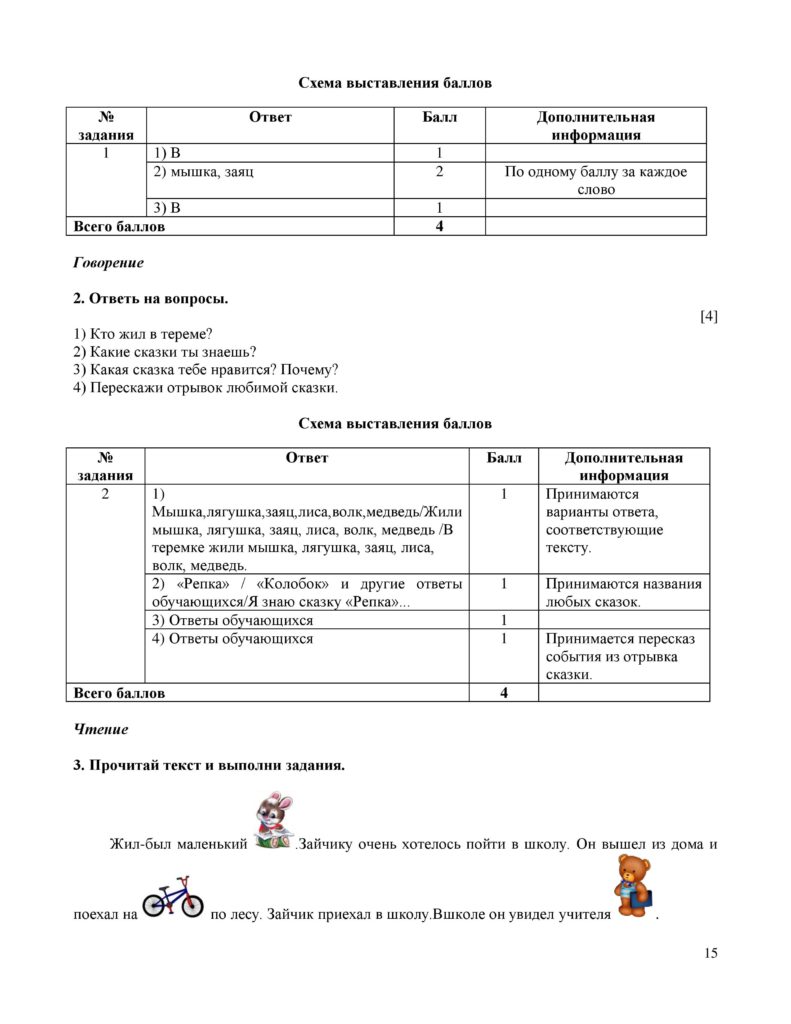 Схема выставления баллов

| № задания | Ответ | Балл | Дополнительная информация |
|---|---|---|---|
| 1 | 1) В | 1 | |
| | 2) мышка, заяц | 2 | По одному баллу за каждое слово |
| | 3) В | 1 | |
| Всего баллов | | 4 | |

Говорение

2. Ответь на вопросы.

[4]

1) Кто жил в тереме?
2) Какие сказки ты знаешь?
3) Какая сказка тебе нравится? Почему?
4) Перескажи отрывок любимой сказки.

Схема выставления баллов

| № задания | Ответ | Балл | Дополнительная информация |
|---|---|---|---|
| 2 | 1) Мышка,лягушка,заяц,лиса,волк,медведь/Жили мышка, лягушка, заяц, лиса, волк, медведь /В теремке жили мышка, лягушка, заяц, лиса, волк, медведь. | 1 | Принимаются варианты ответа, соответствующие тексту. |
| | 2) «Репка» / «Колобок» и другие ответы обучающихся/Я знаю сказку «Репка»... | 1 | Принимаются названия любых сказок. |
| | 3) Ответы обучающихся | 1 | |
| | 4) Ответы обучающихся | 1 | Принимается пересказ события из отрывка сказки. |
| Всего баллов | | 4 | |

Чтение

3. Прочитай текст и выполни задания.

Жил-был маленький .Зайчику очень хотелось пойти в школу. Он вышел из дома и поехал на по лесу. Зайчик приехал в школу.Вшколе он увидел учителя .

15